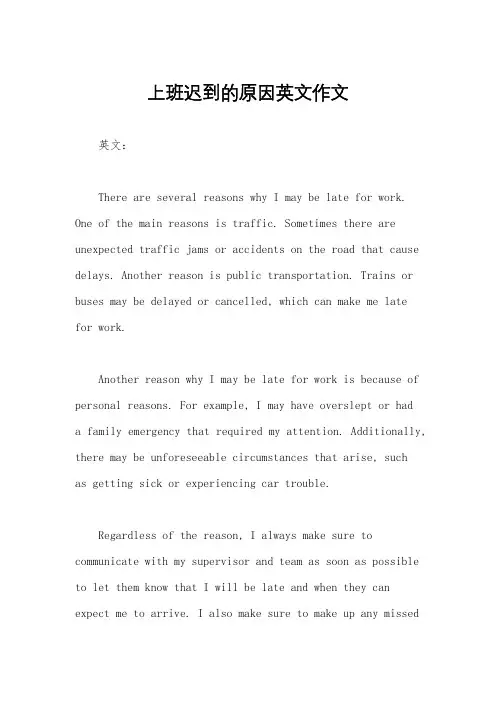 上班迟到的原因英文作文

英文：

There are several reasons why I may be late for work. One of the main reasons is traffic. Sometimes there are unexpected traffic jams or accidents on the road that cause delays. Another reason is public transportation. Trains or buses may be delayed or cancelled, which can make me late for work.

Another reason why I may be late for work is because of personal reasons. For example, I may have overslept or had a family emergency that required my attention. Additionally, there may be unforeseeable circumstances that arise, such as getting sick or experiencing car trouble.

Regardless of the reason, I always make sure to communicate with my supervisor and team as soon as possible to let them know that I will be late and when they can expect me to arrive. I also make sure to make up any missed